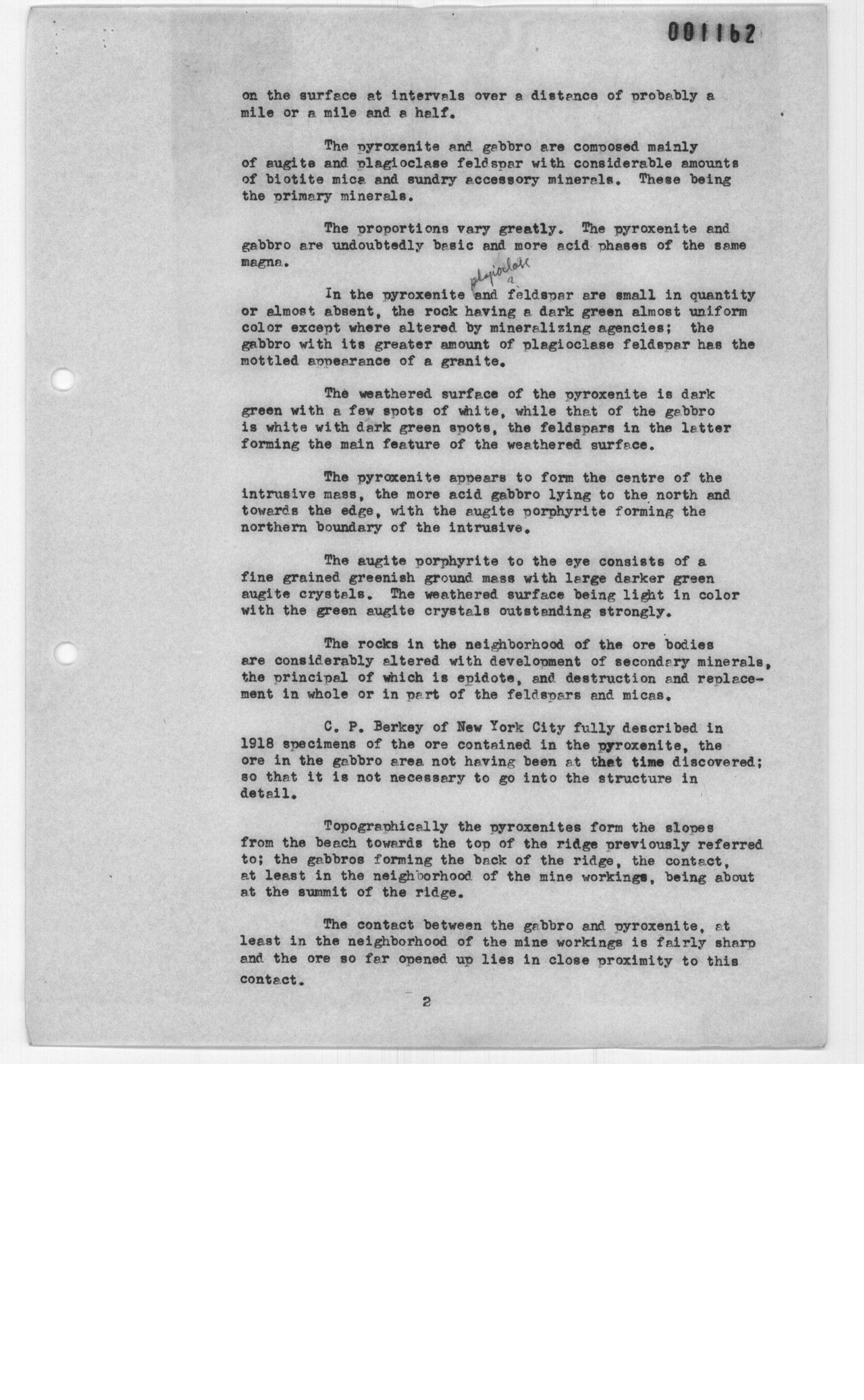 001162

on the surface at intervals over a distance of probably a mile or a mile and a half.

The pyroxenite and gabbro are composed mainly of augite and plagioclase feldspar with considerable amounts of biotite mica and sundry accessory minerals. These being the primary minerals.

The proportions vary greatly. The pyroxenite and gabbro are undoubtedly basic and more acid phases of the same magna.

plagioclase
a
In the pyroxenite and feldspar are small in quantity or almost absent, the rock having a dark green almost uniform color except where altered by mineralizing agencies; the gabbro with its greater amount of plagioclase feldspar has the mottled appearance of a granite.

The weathered surface of the pyroxenite is dark green with a few spots of white, while that of the gabbro is white with dark green spots, the feldspars in the latter forming the main feature of the weathered surface.

The pyroxenite appears to form the centre of the intrusive mass, the more acid gabbro lying to the north and towards the edge, with the augite porphyrite forming the northern boundary of the intrusive.

The augite porphyrite to the eye consists of a fine grained greenish ground mass with large darker green augite crystals. The weathered surface being light in color with the green augite crystals outstanding strongly.

The rocks in the neighborhood of the ore bodies are considerably altered with development of secondary minerals, the principal of which is epidote, and destruction and replacement in whole or in part of the feldspars and micas.

C. P. Berkey of New York City fully described in 1918 specimens of the ore contained in the pyroxenite, the ore in the gabbro area not having been at that time discovered; so that it is not necessary to go into the structure in detail.

Topographically the pyroxenites form the slopes from the beach towards the top of the ridge previously referred to; the gabbros forming the back of the ridge, the contact, at least in the neighborhood of the mine workings, being about at the summit of the ridge.

The contact between the gabbro and pyroxenite, at least in the neighborhood of the mine workings is fairly sharp and the ore so far opened up lies in close proximity to this contact.

2